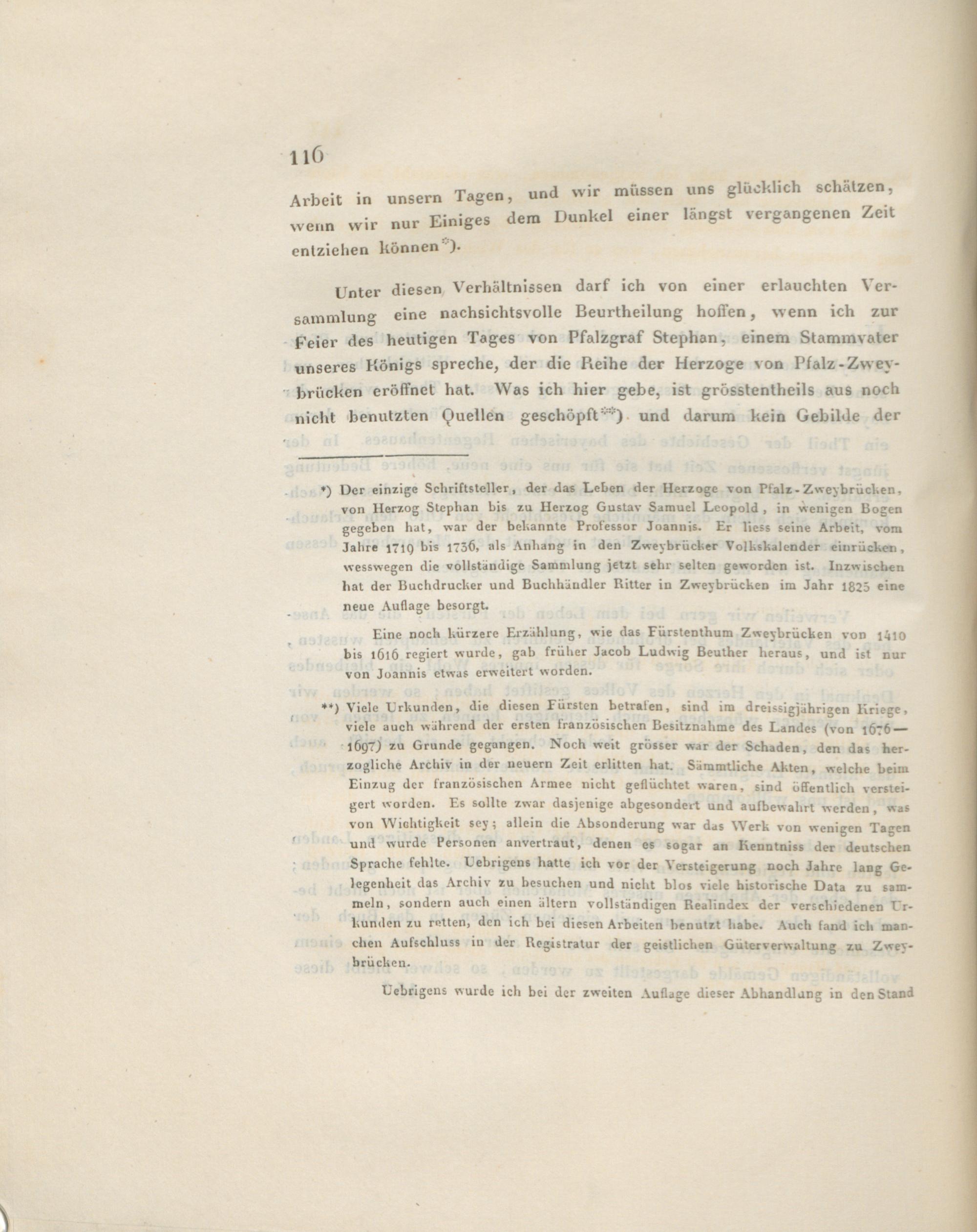 116

Arbeit in unsern Tagen, und wir müssen uns glücklich schätzen, wenn wir nur Einiges dem Dunkel einer längst vergangenen Zeit entziehen können*).

Unter diesen Verhältnissen darf ich von einer erlauchten Versammlung eine nachsichtsvolle Beurtheilung hoffen, wenn ich zur Feier des heutigen Tages von Pfalzgraf Stephan, einem Stammvater unseres Königs spreche, der die Reihe der Herzoge von Pfalz-Zweybrücken eröffnet hat. Was ich hier gebe, ist grösstentheils aus noch nicht benutzten Quellen geschöpft**) und darum kein Gebilde der

*) Der einzige Schriftsteller, der das Leben der Herzoge von Pfalz-Zweybrücken, von Herzog Stephan bis zu Herzog Gustav Samuel Leopold, in wenigen Bogen gegeben hat, war der bekannte Professor Joannis. Er liess seine Arbeit, vom Jahre 1719 bis 1736, als Anhang in den Zweybrücker Volkskalender einrücken, wesswegen die vollständige Sammlung jetzt sehr selten geworden ist. Inzwischen hat der Buchdrucker und Buchhändler Ritter in Zweybrücken im Jahr 1825 eine neue Auflage besorgt.

Eine noch kürzere Erzählung, wie das Fürstenthum Zweybrücken von 1410 bis 1616 regiert wurde, gab früher Jacob Ludwig Beuther heraus, und ist nur von Joannis etwas erweitert worden.

**) Viele Urkunden, die diesen Fürsten betrafen, sind im dreissigjährigen Kriege, viele auch während der ersten französischen Besitznahme des Landes (von 1676—1697) zu Grunde gegangen. Noch weit grösser war der Schaden, den das herzogliche Archiv in der neuern Zeit erlitten hat. Sämmtliche Akten, welche beim Einzug der französischen Armee nicht geflüchtet waren, sind öffentlich versteigert worden. Es sollte zwar dasjenige abgesondert und aufbewahrt werden, was von Wichtigkeit sey; allein die Absonderung war das Werk von wenigen Tagen und wurde Personen anvertraut, denen es sogar an Kenntniss der deutschen Sprache fehlte. Uebrigens hatte ich vor der Versteigerung noch Jahre lang Gelegenheit das Archiv zu besuchen und nicht blos viele historische Data zu sammeln, sondern auch einen ältern vollständigen Realindex der verschiedenen Urkunden zu retten, den ich bei diesen Arbeiten benutzt habe. Auch fand ich manchen Aufschluss in der Registratur der geistlichen Güterverwaltung zu Zweybrücken.

Uebrigens wurde ich bei der zweiten Auflage dieser Abhandlung in den Stand